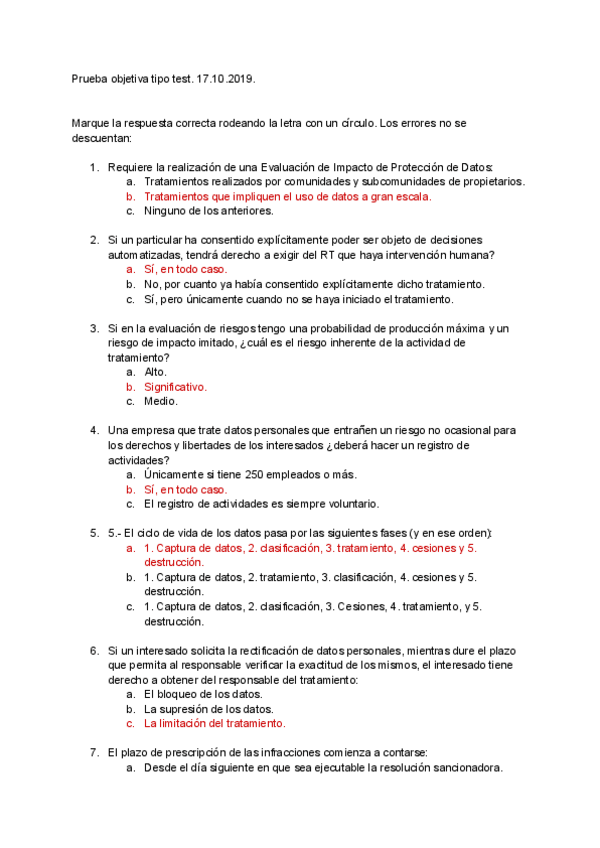 Prueba objetiva tipo test. 17.10.2019.

Marque la respuesta correcta rodeando la letra con un círculo. Los errores no se descuentan:

1. Requiere la realización de una Evaluación de Impacto de Protección de Datos:
a. Tratamientos realizados por comunidades y subcomunidades de propietarios.
b. Tratamientos que impliquen el uso de datos a gran escala.
c. Ninguno de los anteriores.

2. Si un particular ha consentido explícitamente poder ser objeto de decisiones automatizadas, tendrá derecho a exigir del RT que haya intervención humana?
a. Sí, en todo caso.
b. No, por cuanto ya había consentido explícitamente dicho tratamiento.
c. Sí, pero únicamente cuando no se haya iniciado el tratamiento.

3. Si en la evaluación de riesgos tengo una probabilidad de producción máxima y un riesgo de impacto imitado, ¿cuál es el riesgo inherente de la actividad de tratamiento?
a. Alto.
b. Significativo.
c. Medio.

4. Una empresa que trate datos personales que entrañen un riesgo no ocasional para los derechos y libertades de los interesados ¿deberá hacer un registro de actividades?
a. Únicamente si tiene 250 empleados o más.
b. Sí, en todo caso.
c. El registro de actividades es siempre voluntario.

5. 5.- El ciclo de vida de los datos pasa por las siguientes fases (y en ese orden):
a. 1. Captura de datos, 2. clasificación, 3. tratamiento, 4. cesiones y 5. destrucción.
b. 1. Captura de datos, 2. tratamiento, 3. clasificación, 4. cesiones y 5. destrucción.
c. 1. Captura de datos, 2. clasificación, 3. Cesiones, 4. tratamiento, y 5. destrucción.

6. Si un interesado solicita la rectificación de datos personales, mientras dure el plazo que permita al responsable verificar la exactitud de los mismos, el interesado tiene derecho a obtener del responsable del tratamiento:
a. El bloqueo de los datos.
b. La supresión de los datos.
c. La limitación del tratamiento.

7. El plazo de prescripción de las infracciones comienza a contarse:
a. Desde el día siguiente en que sea ejecutable la resolución sancionadora.